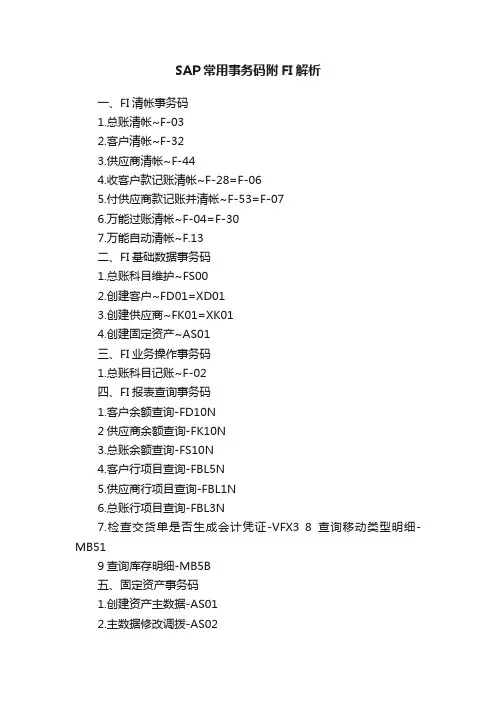 SAP 常用事务码附 FI 解析

一、FI 清帐事务码

1.总账清帐~F-03

2.客户清帐~F-32

3.供应商清帐~F-44

4.收客户款记账清帐~F-28=F-06

5.付供应商款记账并清帐~F-53=F-07

6.万能过账清帐~F-04=F-30

7.万能自动清帐~F.13

二、FI 基础数据事务码

1.总账科目维护~FS00

2.创建客户~FD01=XD01

3.创建供应商~FK01=XK01

4.创建固定资产~AS01

三、FI 业务操作事务码

1.总账科目记账~F-02

四、FI 报表查询事务码

1.客户余额查询-FD10N

2 供应商余额查询-FK10N

3.总账余额查询-FS10N

4.客户行项目查询-FBL5N

5.供应商行项目查询-FBL1N

6.总账行项目查询-FBL3N

7.检查交货单是否生成会计凭证-VFX3 8 查询移动类型明细-MB51

9 查询库存明细-MB5B

五、固定资产事务码

1.创建资产主数据-AS01

2.主数据修改调拨-AS02